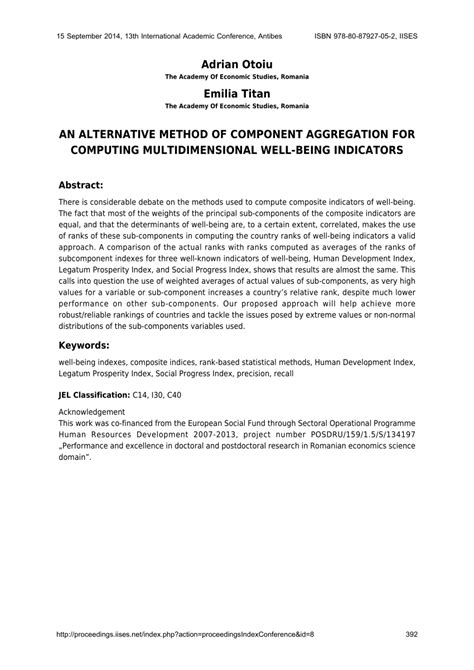 15 September 2014, 13th International Academic Conference, Antibes ISBN 978-80-87927-05-2, IISES

Adrian Otoiu
The Academy Of Economic Studies, Romania

Emilia Titan
The Academy Of Economic Studies, Romania

AN ALTERNATIVE METHOD OF COMPONENT AGGREGATION FOR COMPUTING MULTIDIMENSIONAL WELL-BEING INDICATORS

Abstract:

There is considerable debate on the methods used to compute composite indicators of well-being. The fact that most of the weights of the principal sub-components of the composite indicators are equal, and that the determinants of well-being are, to a certain extent, correlated, makes the use of ranks of these sub-components in computing the country ranks of well-being indicators a valid approach. A comparison of the actual ranks with ranks computed as averages of the ranks of subcomponent indexes for three well-known indicators of well-being, Human Development Index, Legatum Prosperity Index, and Social Progress Index, shows that results are almost the same. This calls into question the use of weighted averages of actual values of sub-components, as very high values for a variable or sub-component increases a country's relative rank, despite much lower performance on other sub-components. Our proposed approach will help achieve more robust/reliable rankings of countries and tackle the issues posed by extreme values or non-normal distributions of the sub-components variables used.

Keywords:

well-being indexes, composite indices, rank-based statistical methods, Human Development Index, Legatum Prosperity Index, Social Progress Index, precision, recall

JEL Classification: C14, I30, C40

Acknowledgement
This work was co-financed from the European Social Fund through Sectoral Operational Programme Human Resources Development 2007-2013, project number POSDRU/159/1.5/S/134197 „Performance and excellence in doctoral and postdoctoral research in Romanian economics science domain".

http://proceedings.iises.net/index.php?action=proceedingsIndexConference&id=8 392